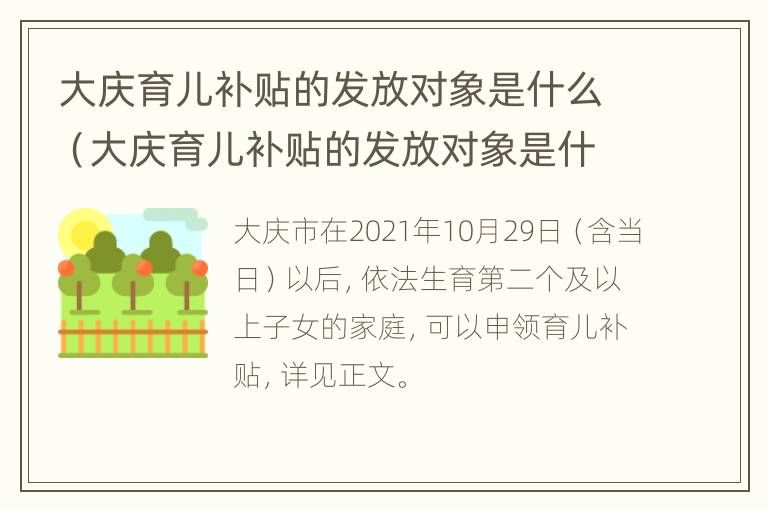 大庆育儿补贴的发放对象是什么（大庆育儿补贴的发放对象是什

大庆市在2021年10月29日（含当日）以后，依法生育第二个及以上子女的家庭，可以申领育儿补贴，详见正文。